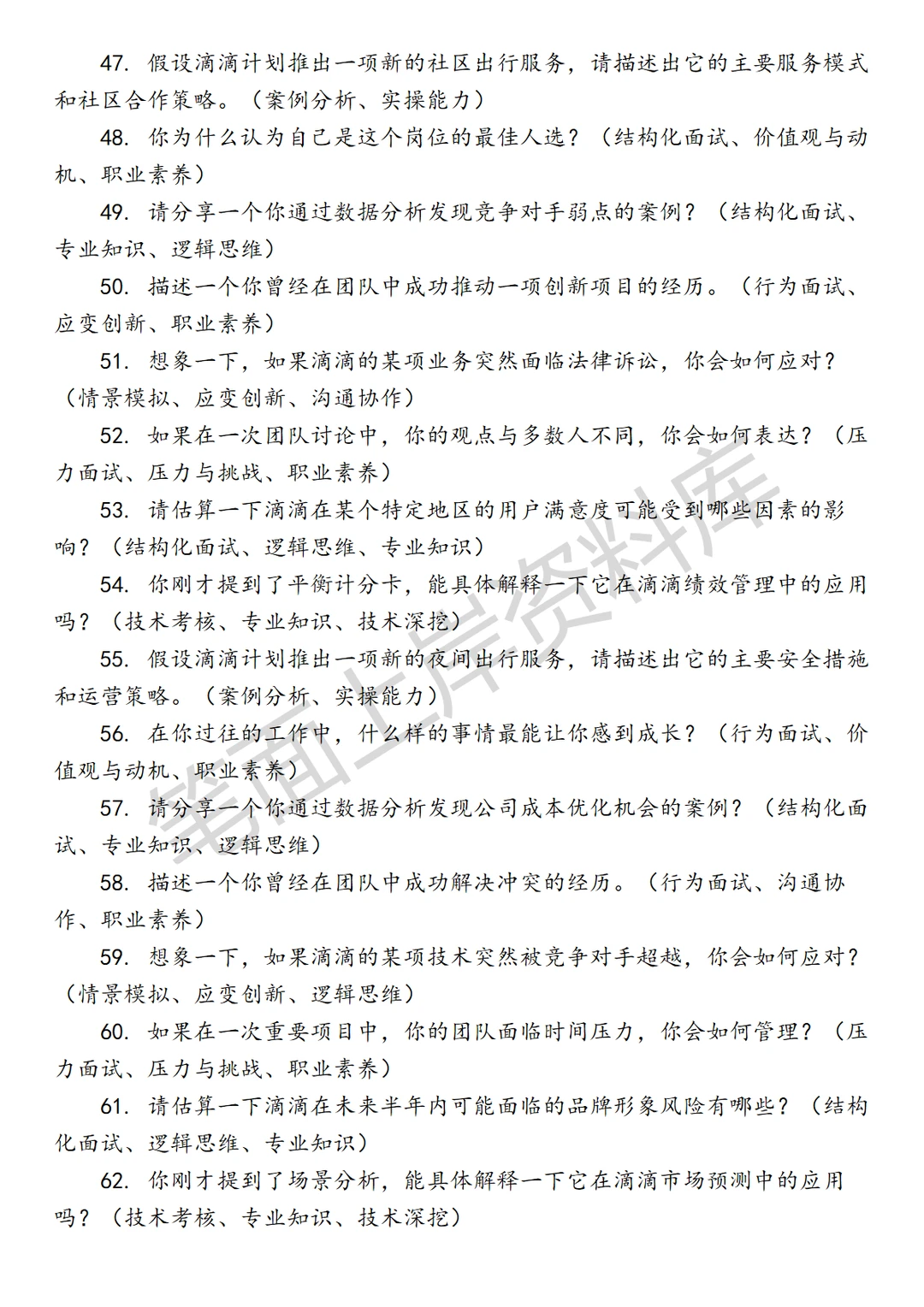 47. 假设滴滴计划推出一项新的社区出行服务，请描述出它的主要服务模式和社区合作策略。（案例分析、实操能力）

48. 你为什么认为自己是这个岗位的最佳人选？（结构化面试、价值观与动机、职业素养）

49. 请分享一个你通过数据分析发现竞争对手弱点的案例？（结构化面试、专业知识、逻辑思维）

50. 描述一个你曾经在团队中成功推动一项创新项目的经历。（行为面试、应变创新、职业素养）

51. 想象一下，如果滴滴的某项业务突然面临法律诉讼，你会如何应对？（情景模拟、应变创新、沟通协作）

52. 如果在一次团队讨论中，你的观点与多数人不同，你会如何表达？（压力面试、压力与挑战、职业素养）

53. 请估算一下滴滴在某个特定地区的用户满意度可能受到哪些因素的影响？（结构化面试、逻辑思维、专业知识）

54. 你刚才提到了平衡计分卡，能具体解释一下它在滴滴绩效管理中的应用吗？（技术考核、专业知识、技术深挖）

55. 假设滴滴计划推出一项新的夜间出行服务，请描述出它的主要安全措施和运营策略。（案例分析、实操能力）

56. 在你过往的工作中，什么样的事情最能让你感到成长？（行为面试、价值观与动机、职业素养）

57. 请分享一个你通过数据分析发现公司成本优化机会的案例？（结构化面试、专业知识、逻辑思维）

58. 描述一个你曾经在团队中成功解决冲突的经历。（行为面试、沟通协作、职业素养）

59. 想象一下，如果滴滴的某项技术突然被竞争对手超越，你会如何应对？（情景模拟、应变创新、逻辑思维）

60. 如果在一次重要项目中，你的团队面临时间压力，你会如何管理？（压力面试、压力与挑战、职业素养）

61. 请估算一下滴滴在未来半年内可能面临的品牌形象风险有哪些？（结构化面试、逻辑思维、专业知识）

62. 你刚才提到了场景分析，能具体解释一下它在滴滴市场预测中的应用吗？（技术考核、专业知识、技术深挖）

笔面上岸资料库